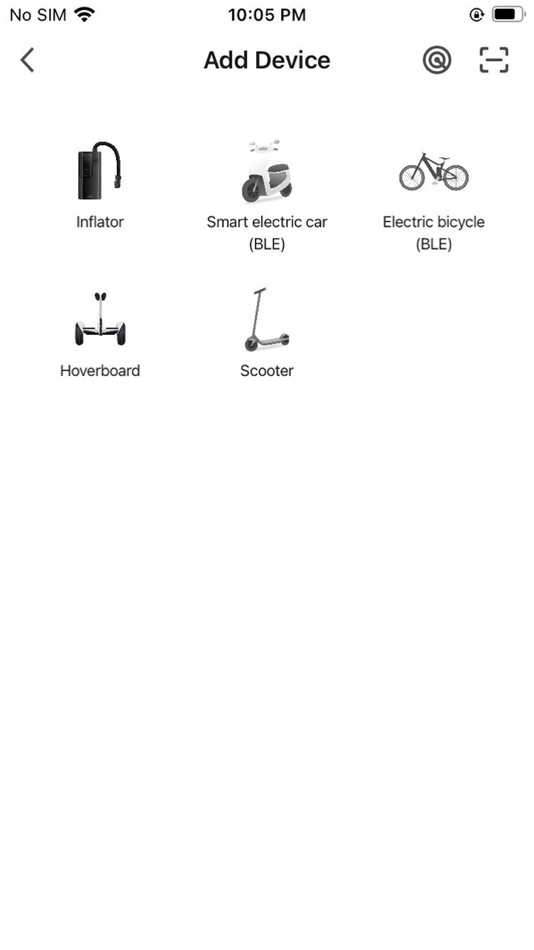 No SIM 10:05 PM

Add Device

Inflator

Smart electric car (BLE)

Electric bicycle (BLE)

Hoverboard

Scooter